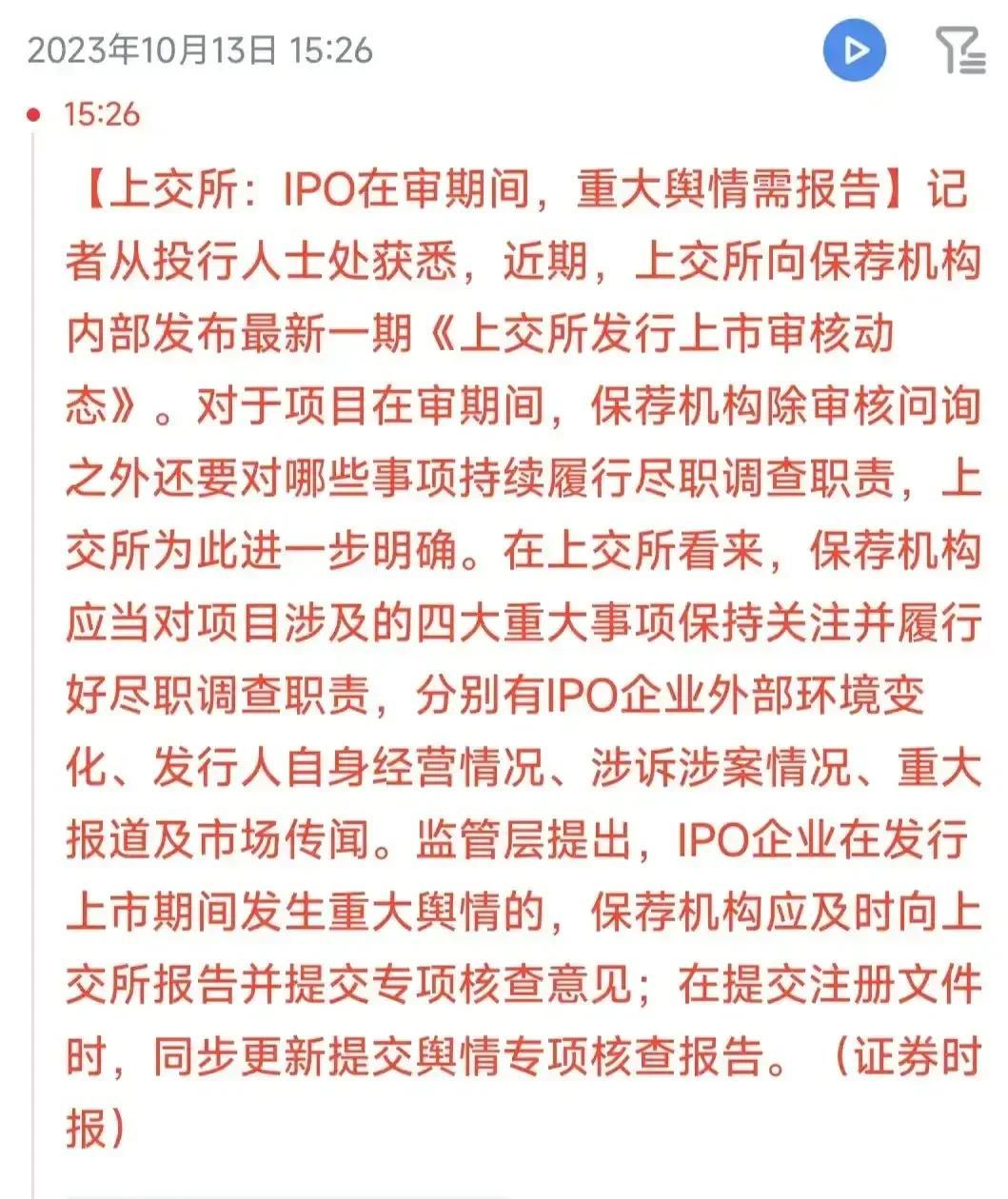 2023年10月13日 15:26

15:26

【上交所：IPO在审期间，重大舆情需报告】记者从投行人士处获悉，近期，上交所向保荐机构内部发布最新一期《上交所发行上市审核动态》。对于项目在审期间，保荐机构除审核问询之外还要对哪些事项持续履行尽职调查职责，上交所为此进一步明确。在上交所看来，保荐机构应当对项目涉及的四大重大事项保持关注并履行好尽职调查职责，分别有IPO企业外部环境变化、发行人自身经营情况、涉诉涉案情况、重大报道及市场传闻。监管层提出，IPO企业在发行上市期间发生重大舆情的，保荐机构应及时向上交所报告并提交专项核查意见；在提交注册文件时，同步更新提交舆情专项核查报告。（证券时报）